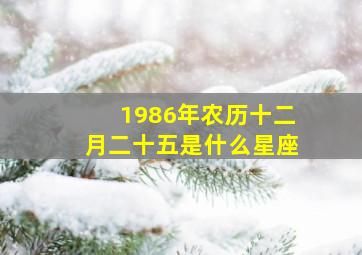 1986年农历十二月二十五是什么星座